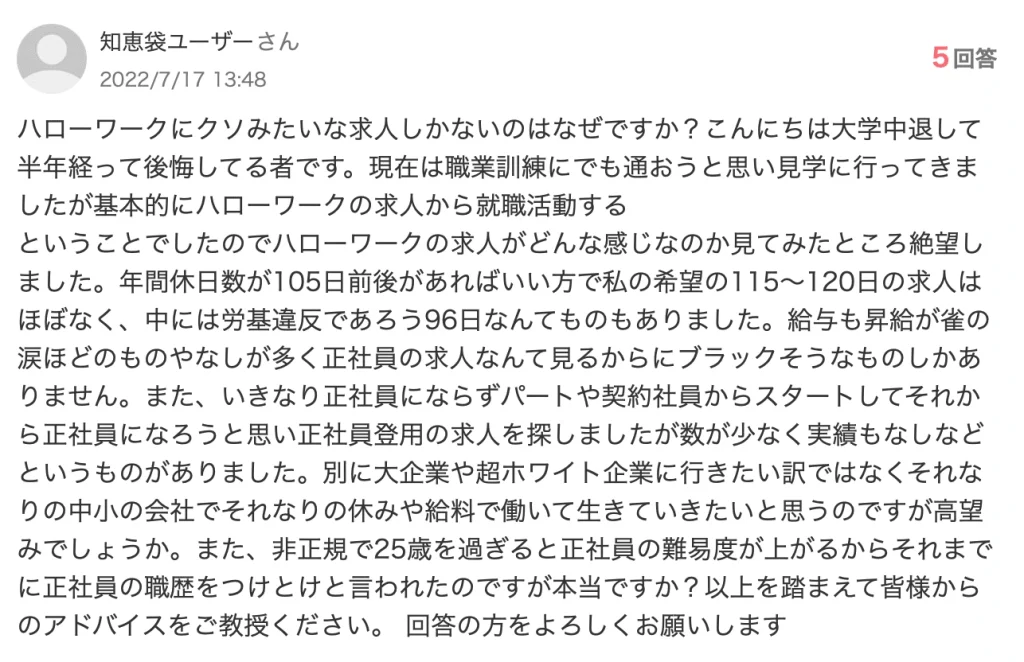 知恵袋ユーザーさん
2022/7/17 13:48

5回答

ハローワークにクソみたいな求人しかないのはなぜですか？こんにちは大学中退して半年経って後悔してる者です。現在は職業訓練にでも通おうと思い見学に行ってきましたが基本的にハローワークの求人から就職活動する
ということでしたのでハローワークの求人がどんな感じなのか見てみたところ絶望しました。年間休日数が105日前後があればいい方で私の希望の115〜120日の求人はほぼなく、中には労基違反であろう96日なんてものもありました。給与も昇給が雀の涙ほどのものやなしが多く正社員の求人なんて見るからにブラックそうなものしかありません。また、いきなり正社員にならずパートや契約社員からスタートしてそれから正社員になろうと思い正社員登用の求人を探しましたが数が少なく実績もなしなどというものがありました。別に大企業や超ホワイト企業に行きたい訳ではなくそれなりの中小の会社でそれなりの休みや給料で働いて生きていきたいと思うのですが高望みでしょうか。また、非正規で25歳を過ぎると正社員の難易度が上がるからそれまでに正社員の職歴をつけとけと言われたのですが本当ですか？以上を踏まえて皆様からのアドバイスをご教授ください。 回答の方をよろしくお願いします